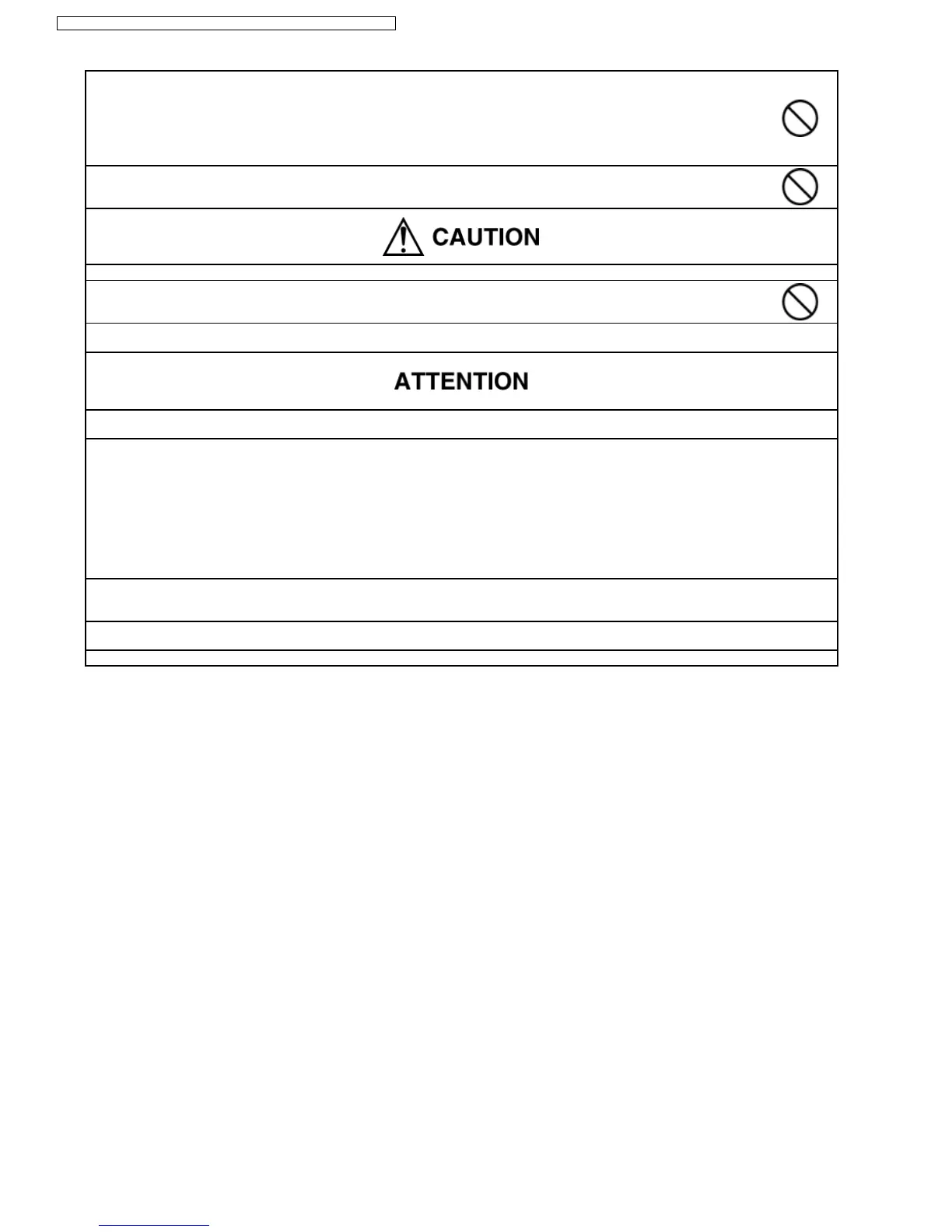 CAUTION

ATTENTION